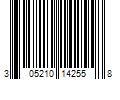 3 05210 14255 8